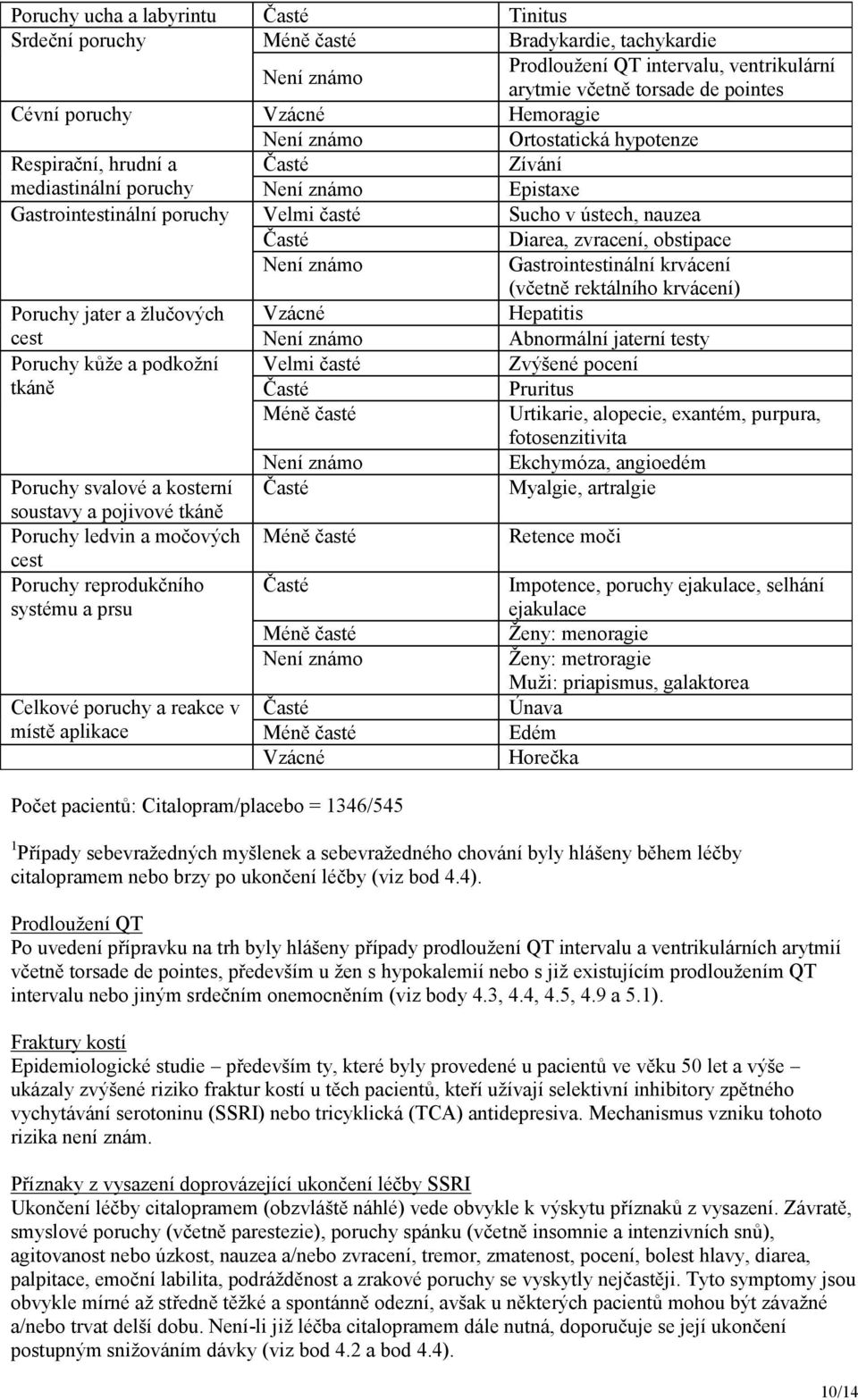 | | | |
|---|---|---|
| Poruchy ucha a labyrintu | Časté | Tinitus |
| Srdeční poruchy | Méně časté | Bradykardie, tachykardie |
| | Není známo | Prodloužení QT intervalu, ventrikulární arytmie včetně torsade de pointes |
| Cévní poruchy | Vzácné | Hemoragie |
| | Není známo | Ortostatická hypotenze |
| Respirační, hrudní a mediastinální poruchy | Časté | Zívání |
| | Není známo | Epistaxe |
| Gastrointestinální poruchy | Velmi časté | Sucho v ústech, nauzea |
| | Časté | Diarea, zvracení, obstipace |
| | Není známo | Gastrointestinální krvácení (včetně rektálního krvácení) |
| Poruchy jater a žlučových cest | Vzácné | Hepatitis |
| | Není známo | Abnormální jaterní testy |
| Poruchy kůže a podkožní tkáně | Velmi časté | Zvýšené pocení |
| | Časté | Pruritus |
| | Méně časté | Urtikarie, alopecie, exantém, purpura, fotosenzitivita |
| | Není známo | Ekchymóza, angioedém |
| Poruchy svalové a kosterní soustavy a pojivové tkáně | Časté | Myalgie, artralgie |
| Poruchy ledvin a močových cest | Méně časté | Retence moči |
| Poruchy reprodukčního systému a prsu | Časté | Impotence, poruchy ejakulace, selhání ejakulace |
| | Méně časté | Ženy: menoragie |
| | Není známo | Ženy: metroragie Muži: priapismus, galaktorea |
| Celkové poruchy a reakce v místě aplikace | Časté | Únava |
| | Méně časté | Edém |
| | Vzácné | Horečka |

Počet pacientů: Citalopram/placebo = 1346/545

$^1$Případy sebevražedných myšlenek a sebevražedného chování byly hlášeny během léčby citalopramem nebo brzy po ukončení léčby (viz bod 4.4).

Prodloužení QT
Po uvedení přípravku na trh byly hlášeny případy prodloužení QT intervalu a ventrikulárních arytmií včetně torsade de pointes, především u žen s hypokalemií nebo s již existujícím prodloužením QT intervalu nebo jiným srdečním onemocněním (viz body 4.3, 4.4, 4.5, 4.9 a 5.1).

Fraktury kostí
Epidemiologické studie – především ty, které byly provedené u pacientů ve věku 50 let a výše – ukázaly zvýšené riziko fraktur kostí u těch pacientů, kteří užívají selektivní inhibitory zpětného vychytávání serotoninu (SSRI) nebo tricyklická (TCA) antidepresiva. Mechanismus vzniku tohoto rizika není znám.

Příznaky z vysazení doprovázející ukončení léčby SSRI
Ukončení léčby citalopramem (obzvláště náhlé) vede obvykle k výskytu příznaků z vysazení. Závratě, smyslové poruchy (včetně parestezie), poruchy spánku (včetně insomnie a intenzivních snů), agitovanost nebo úzkost, nauzea a/nebo zvracení, tremor, zmatenost, pocení, bolest hlavy, diarea, palpitace, emoční labilita, podrážděnost a zrakové poruchy se vyskytly nejčastěji. Tyto symptomy jsou obvykle mírné až středně těžké a spontánně odezní, avšak u některých pacientů mohou být závažné a/nebo trvat delší dobu. Není-li již léčba citalopramem dále nutná, doporučuje se její ukončení postupným snižováním dávky (viz bod 4.2 a bod 4.4).

10/14